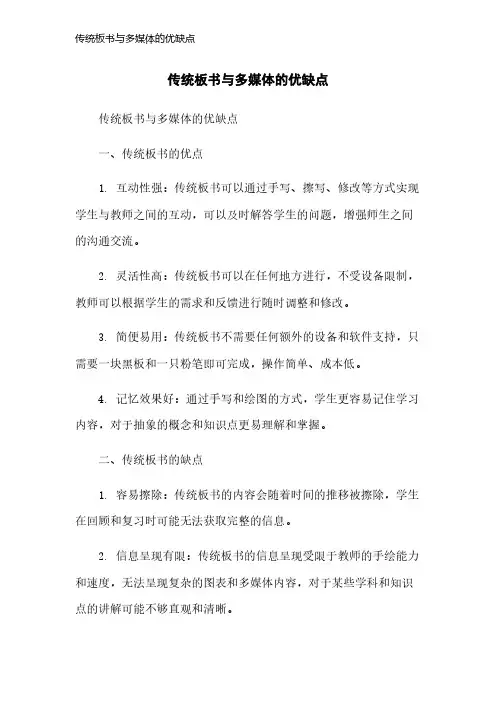 传统板书与多媒体的优缺点

传统板书与多媒体的优缺点

传统板书与多媒体的优缺点

一、传统板书的优点

1. 互动性强：传统板书可以通过手写、擦写、修改等方式实现学生与教师之间的互动，可以及时解答学生的问题，增强师生之间的沟通交流。

2. 灵活性高：传统板书可以在任何地方进行，不受设备限制，教师可以根据学生的需求和反馈进行随时调整和修改。

3. 简便易用：传统板书不需要任何额外的设备和软件支持，只需要一块黑板和一只粉笔即可完成，操作简单、成本低。

4. 记忆效果好：通过手写和绘图的方式，学生更容易记住学习内容，对于抽象的概念和知识点更易理解和掌握。

二、传统板书的缺点

1. 容易擦除：传统板书的内容会随着时间的推移被擦除，学生在回顾和复习时可能无法获取完整的信息。

2. 信息呈现有限：传统板书的信息呈现受限于教师的手绘能力和速度，无法呈现复杂的图表和多媒体内容，对于某些学科和知识点的讲解可能不够直观和清晰。